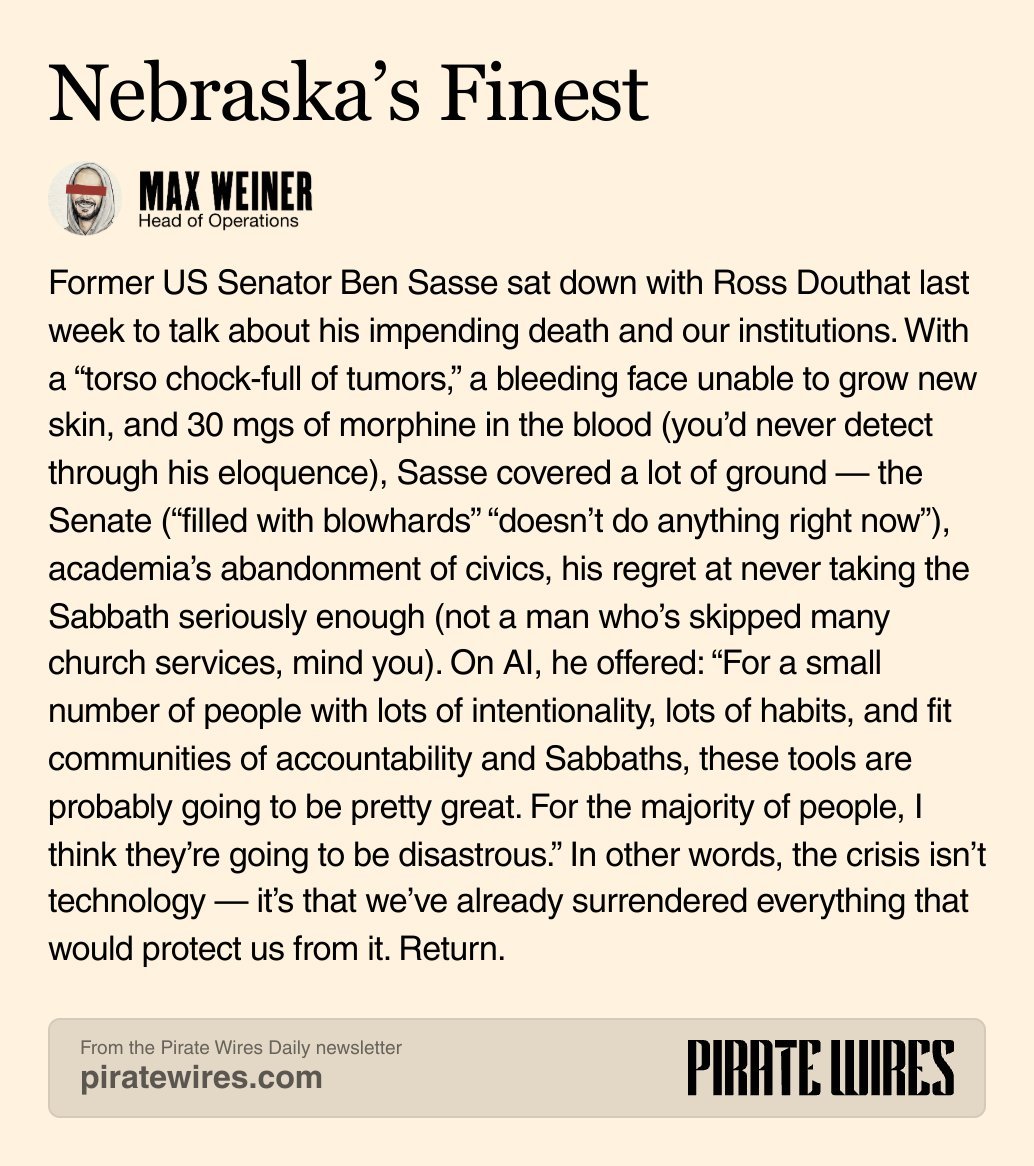 Nebraska's Finest

MAX WEINER
Head of Operations

Former US Senator Ben Sasse sat down with Ross Douthat last week to talk about his impending death and our institutions. With a "torso chock-full of tumors," a bleeding face unable to grow new skin, and 30 mgs of morphine in the blood (you'd never detect through his eloquence), Sasse covered a lot of ground — the Senate ("filled with blowhards" "doesn't do anything right now"), academia's abandonment of civics, his regret at never taking the Sabbath seriously enough (not a man who's skipped many church services, mind you). On AI, he offered: "For a small number of people with lots of intentionality, lots of habits, and fit communities of accountability and Sabbaths, these tools are probably going to be pretty great. For the majority of people, I think they're going to be disastrous." In other words, the crisis isn't technology — it's that we've already surrendered everything that would protect us from it. Return.

From the Pirate Wires Daily newsletter
piratewires.com

PIRATE WIRES